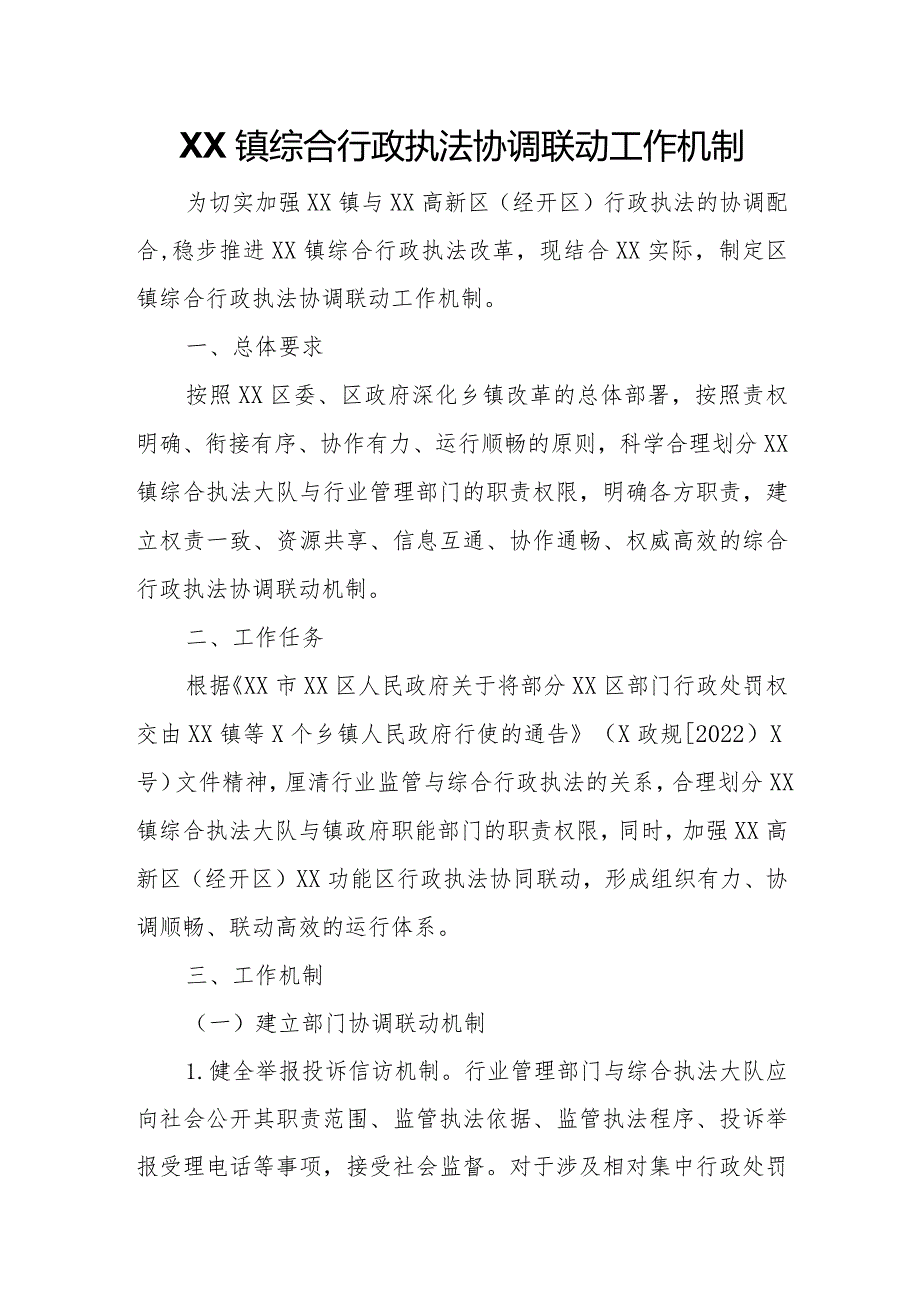 XX镇综合行政执法协调联动工作机制

为切实加强XX镇与XX高新区（经开区）行政执法的协调配合,稳步推进XX镇综合行政执法改革，现结合XX实际，制定区镇综合行政执法协调联动工作机制。

一、总体要求

按照XX区委、区政府深化乡镇改革的总体部署，按照责权明确、衔接有序、协作有力、运行顺畅的原则，科学合理划分XX镇综合执法大队与行业管理部门的职责权限，明确各方职责，建立权责一致、资源共享、信息互通、协作通畅、权威高效的综合行政执法协调联动机制。

二、工作任务

根据《XX市XX区人民政府关于将部分XX区部门行政处罚权交由XX镇等X个乡镇人民政府行使的通告》（X政规[2022）X号）文件精神，厘清行业监管与综合行政执法的关系，合理划分XX镇综合执法大队与镇政府职能部门的职责权限，同时，加强XX高新区（经开区）XX功能区行政执法协同联动，形成组织有力、协调顺畅、联动高效的运行体系。

三、工作机制

（一）建立部门协调联动机制

1.健全举报投诉信访机制。行业管理部门与综合执法大队应向社会公开其职责范围、监管执法依据、监管执法程序、投诉举报受理电话等事项，接受社会监督。对于涉及相对集中行政处罚